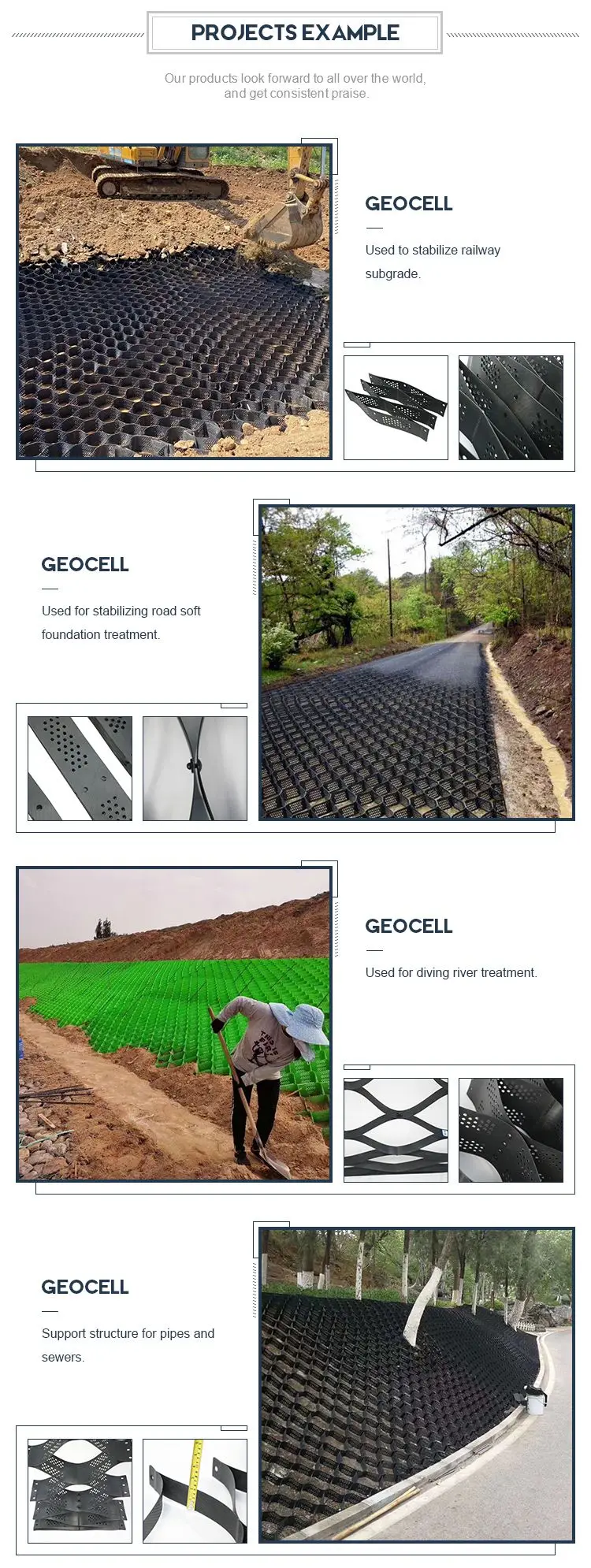 PROJECTS EXAMPLE

Our products look forward to all over the world, and get consistent praise.

GEOCELL

Used to stabilize railway subgrade.

GEOCELL

Used for stabilizing road soft foundation treatment.

GEOCELL

Used for diving river treatment.

GEOCELL

Support structure for pipes and sewers.